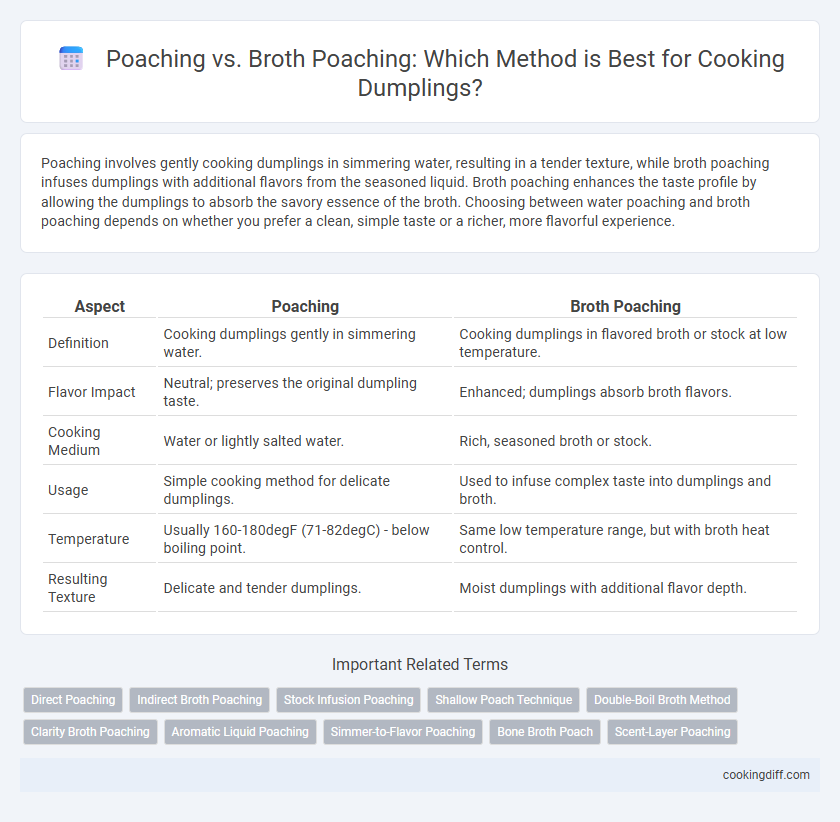 Poaching vs. Broth Poaching: Which Method is Best for Cooking Dumplings?

Poaching involves gently cooking dumplings in simmering water, resulting in a tender texture, while broth poaching infuses dumplings with additional flavors from the seasoned liquid. Broth poaching enhances the taste profile by allowing the dumplings to absorb the savory essence of the broth. Choosing between water poaching and broth poaching depends on whether you prefer a clean, simple taste or a richer, more flavorful experience.

| Aspect | Poaching | Broth Poaching |
|---|---|---|
| Definition | Cooking dumplings gently in simmering water. | Cooking dumplings in flavored broth or stock at low temperature. |
| Flavor Impact | Neutral; preserves the original dumpling taste. | Enhanced; dumplings absorb broth flavors. |
| Cooking Medium | Water or lightly salted water. | Rich, seasoned broth or stock. |
| Usage | Simple cooking method for delicate dumplings. | Used to infuse complex taste into dumplings and broth. |
| Temperature | Usually 160-180degF (71-82degC) - below boiling point. | Same low temperature range, but with broth heat control. |
| Resulting Texture | Delicate and tender dumplings. | Moist dumplings with additional flavor depth. |

Important Related Terms

Direct Poaching
Indirect Broth Poaching
Stock Infusion Poaching
Shallow Poach Technique
Double-Boil Broth Method
Clarity Broth Poaching
Aromatic Liquid Poaching
Simmer-to-Flavor Poaching
Bone Broth Poach
Scent-Layer Poaching

cookingdiff.com